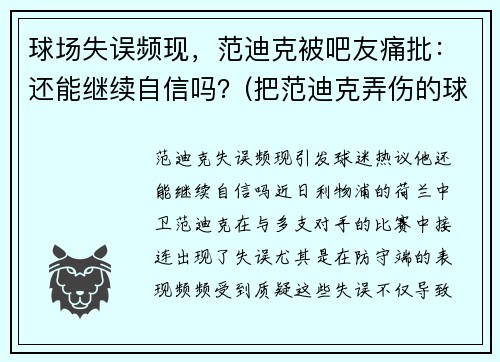 球场失误频现，范迪克被吧友痛批：还能继续自信吗?（把范迪克弄伤的球

范迪克失误频现引发球迷热议他还能继续自信吗近日利物浦的荷兰中卫范迪克在与多支对手的比赛中接连出现了失误尤其是在防守端的表现频频受到质疑这些失误不仅导致